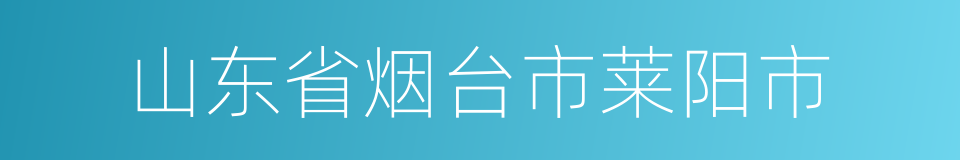 山东省烟台市莱阳市